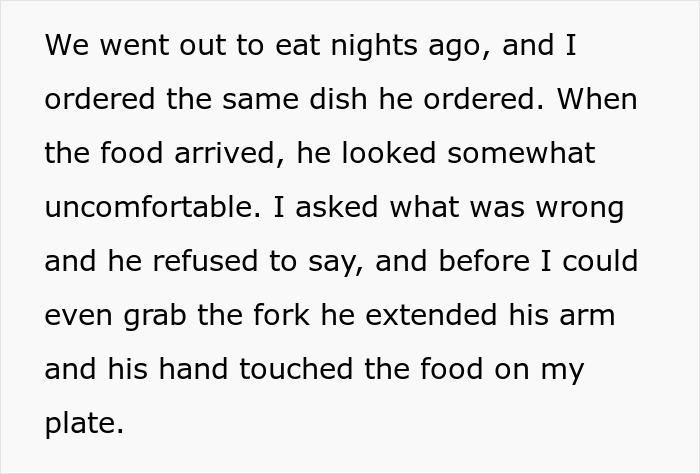 We went out to eat nights ago, and I ordered the same dish he ordered. When the food arrived, he looked somewhat uncomfortable. I asked what was wrong and he refused to say, and before I could even grab the fork he extended his arm and his hand touched the food on my plate.